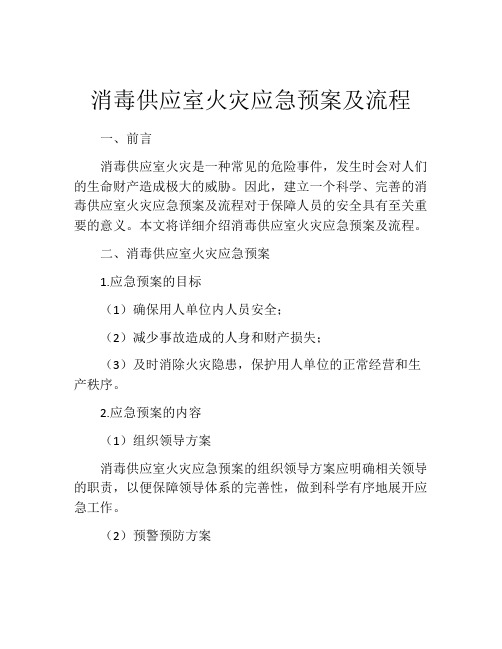 消毒供应室火灾应急预案及流程

一、前言

消毒供应室火灾是一种常见的危险事件，发生时会对人们的生命财产造成极大的威胁。因此，建立一个科学、完善的消毒供应室火灾应急预案及流程对于保障人员的安全具有至关重要的意义。本文将详细介绍消毒供应室火灾应急预案及流程。

二、消毒供应室火灾应急预案

1.应急预案的目标

（1）确保用人单位内人员安全；

（2）减少事故造成的人身和财产损失；

（3）及时消除火灾隐患，保护用人单位的正常经营和生产秩序。

2.应急预案的内容

（1）组织领导方案

消毒供应室火灾应急预案的组织领导方案应明确相关领导的职责，以便保障领导体系的完善性，做到科学有序地展开应急工作。

（2）预警预防方案